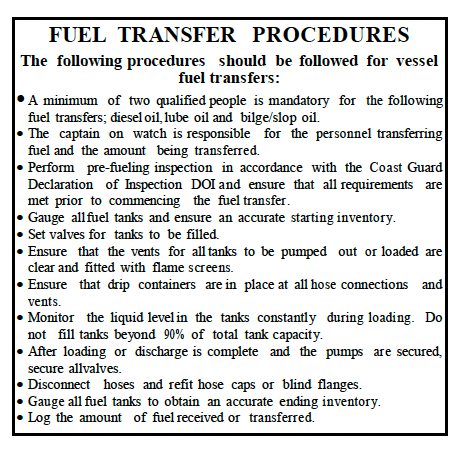 FUEL TRANSFER PROCEDURES

The following procedures should be followed for vessel fuel transfers:

• A minimum of two qualified people is mandatory for the following fuel transfers; diesel oil, lube oil and bilge/slop oil.
• The captain on watch is responsible for the personnel transferring fuel and the amount being transferred.
• Perform pre-fueling inspection in accordance with the Coast Guard Declaration of Inspection DOI and ensure that all requirements are met prior to commencing the fuel transfer.
• Gauge all fuel tanks and ensure an accurate starting inventory.
• Set valves for tanks to be filled.
• Ensure that the vents for all tanks to be pumped out or loaded are clear and fitted with flame screens.
• Ensure that drip containers are in place at all hose connections and vents.
• Monitor the liquid level in the tanks constantly during loading. Do not fill tanks beyond 90% of total tank capacity.
• After loading or discharge is complete and the pumps are secured, secure allvalves.
• Disconnect hoses and refit hose caps or blind flanges.
• Gauge all fuel tanks to obtain an accurate ending inventory.
• Log the amount of fuel received or transferred.